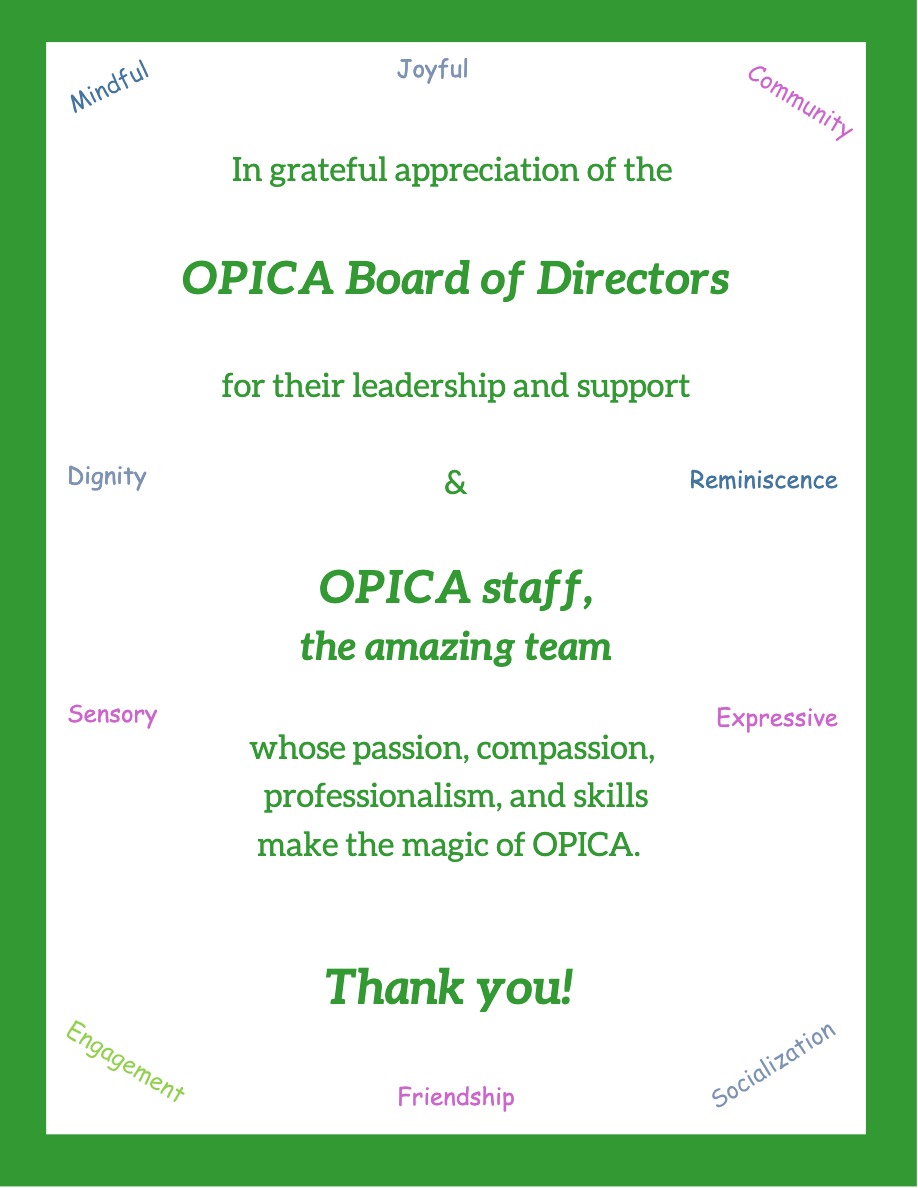 Mindful

Joyful

Community

In grateful appreciation of the

OPICA Board of Directors

for their leadership and support

Dignity

&

Reminiscence

OPICA staff,
the amazing team

Sensory

Expressive

whose passion, compassion, professionalism, and skills make the magic of OPICA.

Thank you!

Engagement

Friendship

Socialization